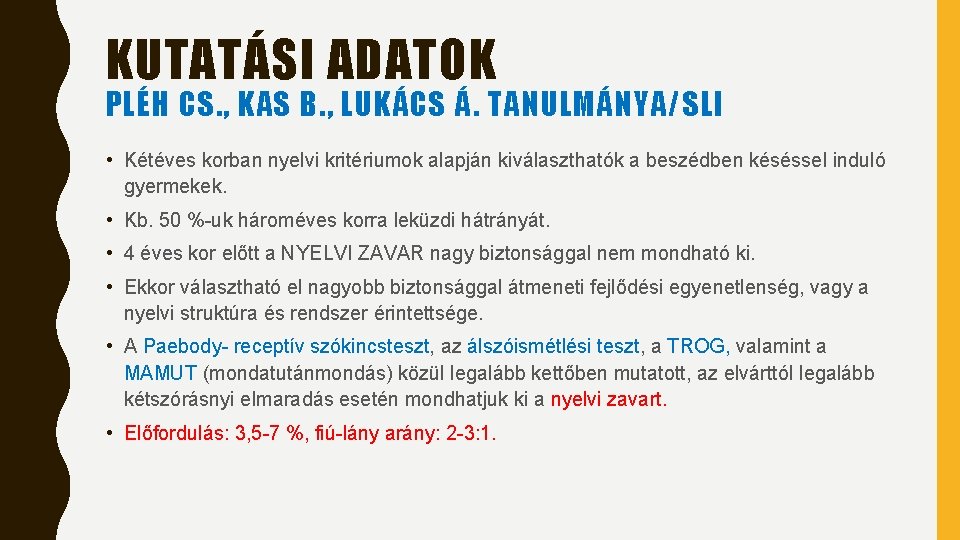 KUTATÁSI ADATOK

PLÉH CS., KAS B., LUKÁCS Á. TANULMÁNYA/SLI

• Kétéves korban nyelvi kritériumok alapján kiválaszthatók a beszédben késéssel induló gyermekek.

• Kb. 50 %-uk hároméves korra leküzdi hátrányát.

• 4 éves kor előtt a NYELVI ZAVAR nagy biztonsággal nem mondható ki.

• Ekkor választható el nagyobb biztonsággal átmeneti fejlődési egyenetlenség, vagy a nyelvi struktúra és rendszer érintettsége.

• A Paebody- receptív szókincsteszt, az álszóismétlési teszt, a TROG, valamint a MAMUT (mondatutánmondás) közül legalább kettőben mutatott, az elvárttól legalább kétszórásnyi elmaradás esetén mondhatjuk ki a nyelvi zavart.

• Előfordulás: 3,5-7 %, fiú-lány arány: 2-3:1.